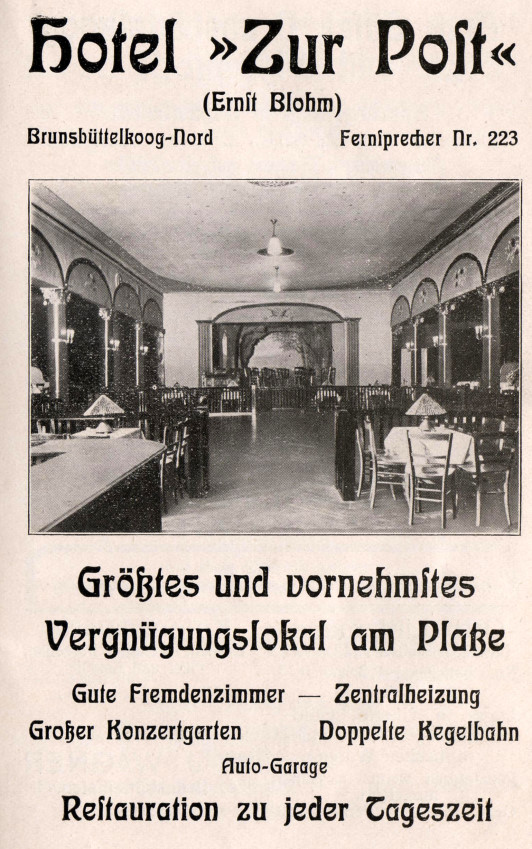 Hotel »Zur Post«
(Ernst Blohm)

Brunsbüttelkoog-Nord

Fernsprecher Nr. 223

Größtes und vornehmstes Vergnügungslokal am Platze

Gute Fremdenzimmer — Zentralheizung

Großer Konzertgarten

Doppelte Kegelbahn

Auto-Garage

Restauration zu jeder Tageszeit